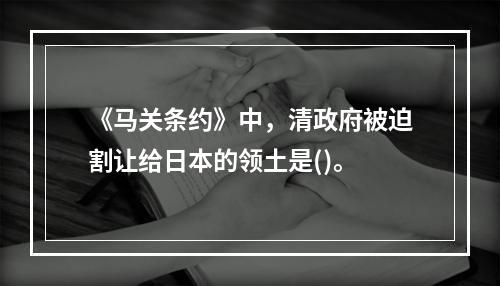 《马关条约》中，清政府被迫割让给日本的领土是()。